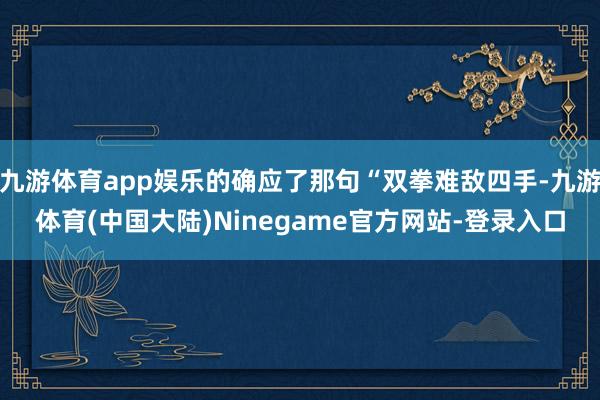 九游体育app娱乐的确应了那句“双拳难敌四手-九游体育(中国大陆)Ninegame官方网站-登录入口